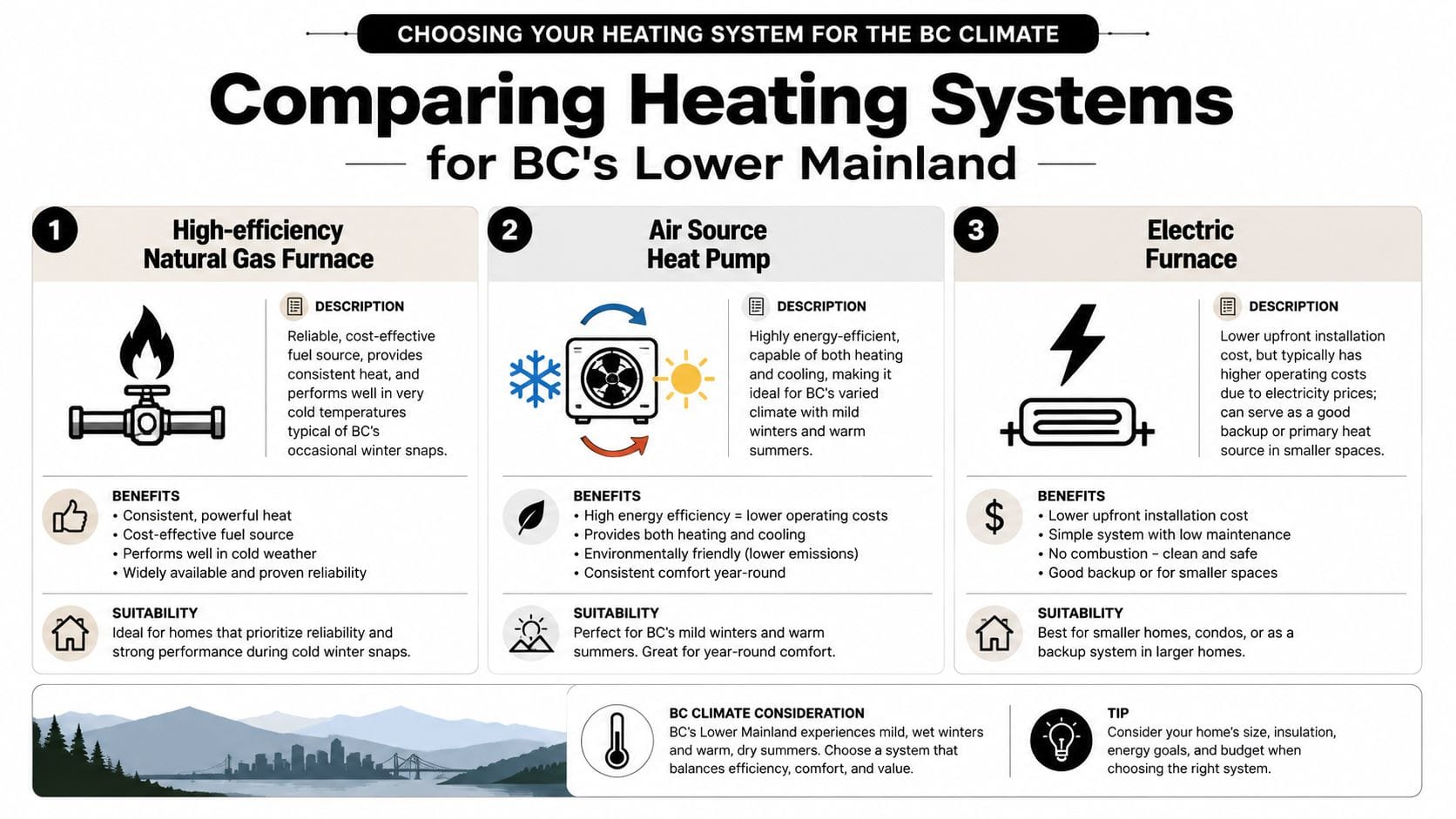 CHOOSING YOUR HEATING SYSTEM FOR THE BC CLIMATE

Comparing Heating Systems

for BC's Lower Mainland

1 High-efficiency Natural Gas Furnace

DESCRIPTION
Reliable, cost-effective fuel source, provides consistent heat, and performs well in very cold temperatures typical of BC's occasional winter snaps.

BENEFITS
• Consistent, powerful heat
• Cost-effective fuel source
• Performs well in cold weather
• Widely available and proven reliability

SUITABILITY
Ideal for homes that prioritize reliability and strong performance during cold winter snaps.

2 Air Source Heat Pump

DESCRIPTION
Highly energy-efficient, capable of both heating and cooling, making it ideal for BC's varied climate with mild winters and warm summers.

BENEFITS
• High energy efficiency = lower operating costs
• Provides both heating and cooling
• Environmentally friendly (lower emissions)
• Consistent comfort year-round

SUITABILITY
Perfect for BC's mild winters and warm summers. Great for year-round comfort.

3 Electric Furnace

DESCRIPTION
Lower upfront installation cost, but typically has higher operating costs due to electricity prices; can serve as a good backup or primary heat source in smaller spaces.

BENEFITS
• Lower upfront installation cost
• Simple system with low maintenance
• No combustion – clean and safe
• Good backup or for smaller spaces

SUITABILITY
Best for smaller homes, condos, or as a backup system in larger homes.

BC CLIMATE CONSIDERATION
BC's Lower Mainland experiences mild, wet winters and warm, dry summers. Choose a system that balances efficiency, comfort, and value.

TIP
Consider your home's size, insulation, energy goals, and budget when choosing the right system.